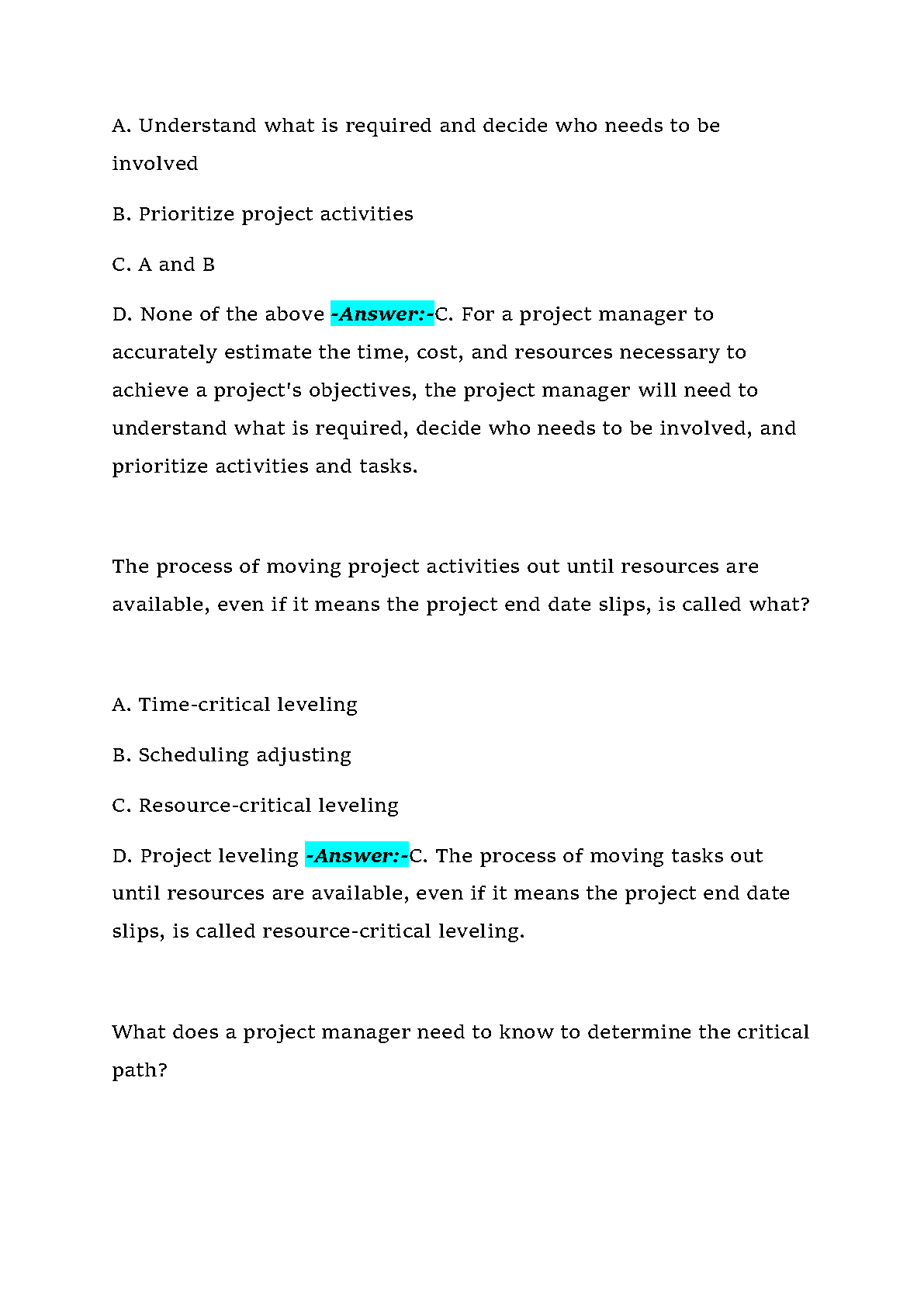 A. Understand what is required and decide who needs to be involved

B. Prioritize project activities

C. A and B

D. None of the above -Answer:-C. For a project manager to accurately estimate the time, cost, and resources necessary to achieve a project's objectives, the project manager will need to understand what is required, decide who needs to be involved, and prioritize activities and tasks.

The process of moving project activities out until resources are available, even if it means the project end date slips, is called what?

A. Time-critical leveling

B. Scheduling adjusting

C. Resource-critical leveling

D. Project leveling -Answer:-C. The process of moving tasks out until resources are available, even if it means the project end date slips, is called resource-critical leveling.

What does a project manager need to know to determine the critical path?